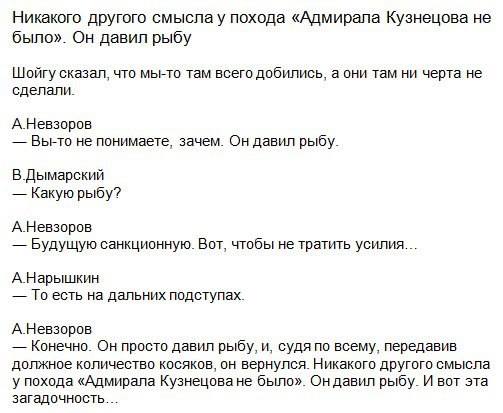 Никакого другого смысла у похода «Адмирала Кузнецова не было». Он давил рыбу

Шойгу сказал, что мы-то там всего добились, а они там ни черта не сделали.

А.Невзоров
— Вы-то не понимаете, зачем. Он давил рыбу.

В.Дымарский
— Какую рыбу?

А.Невзоров
— Будущую санкционную. Вот, чтобы не тратить усилия...

А.Нарышкин
— То есть на дальних подступах.

А.Невзоров
— Конечно. Он просто давил рыбу, и, судя по всему, передавив должное количество косяков, он вернулся. Никакого другого смысла у похода «Адмирала Кузнецова не было». Он давил рыбу. И вот эта загадочность...